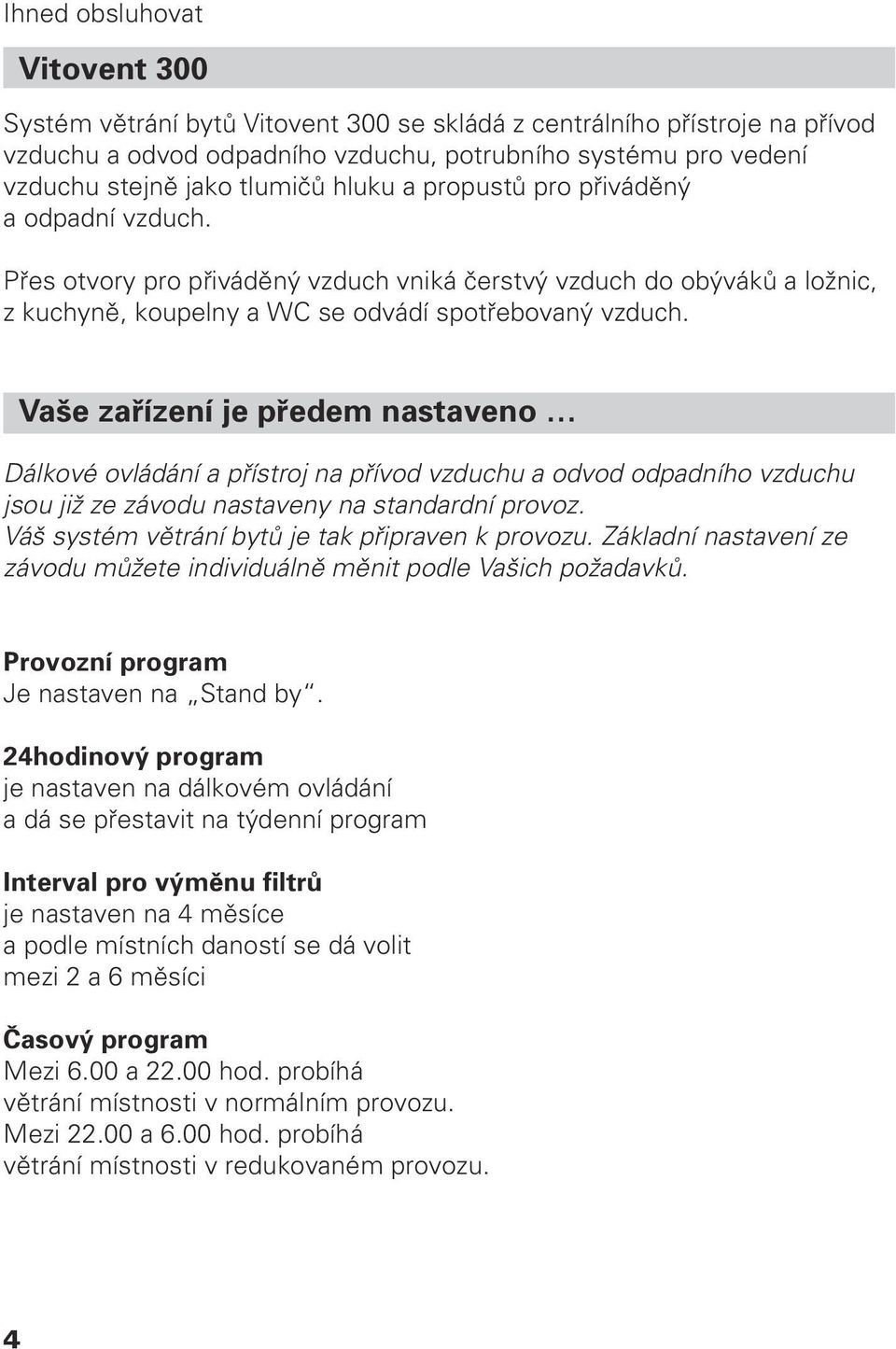 Ihned obsluhovat

Vitovent 300

Systém větrání bytů Vitovent 300 se skládá z centrálního přístroje na přívod vzduchu a odvod odpadního vzduchu, potrubního systému pro vedení vzduchu stejně jako tlumičů hluku a propustů pro přiváděný a odpadní vzduch.

Přes otvory pro přiváděný vzduch vniká čerstvý vzduch do obýváků a ložnic, z kuchyně, koupelny a WC se odvádí spotřebovaný vzduch.

Vaše zařízení je předem nastaveno ...

Dálkové ovládání a přístroj na přívod vzduchu a odvod odpadního vzduchu jsou již ze závodu nastaveny na standardní provoz. Váš systém větrání bytů je tak připraven k provozu. Základní nastavení ze závodu můžete individuálně měnit podle Vašich požadavků.

Provozní program
Je nastaven na „Stand by“.

24hodinový program
je nastaven na dálkovém ovládání a dá se přestavit na týdenní program

Interval pro výměnu filtrů
je nastaven na 4 měsíce a podle místních daností se dá volit mezi 2 a 6 měsíci

Časový program
Mezi 6.00 a 22.00 hod. probíhá větrání místnosti v normálním provozu. Mezi 22.00 a 6.00 hod. probíhá větrání místnosti v redukovaném provozu.

4